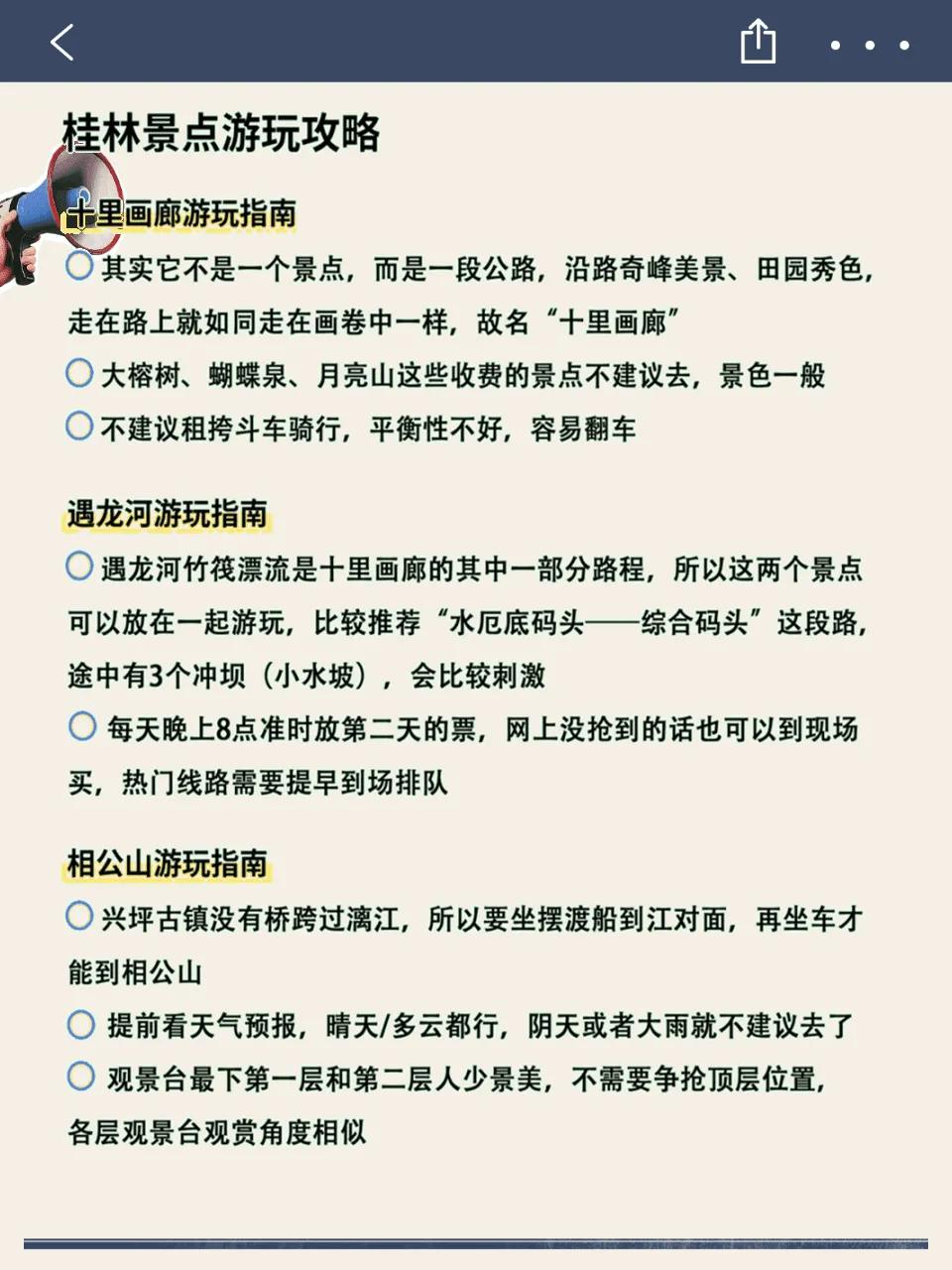 桂林景点游玩攻略

十里画廊游玩指南

其实它不是一个景点，而是一段公路，沿路奇峰美景、田园秀色，走在路上就如同走在画卷中一样，故名“十里画廊”

大榕树、蝴蝶泉、月亮山这些收费的景点不建议去，景色一般

不建议租挎斗车骑行，平衡性不好，容易翻车

遇龙河游玩指南

遇龙河竹筏漂流是十里画廊的其中一部分路程，所以这两个景点可以放在一起游玩，比较推荐“水厄底码头——综合码头”这段路，途中有3个冲坝（小水坡），会比较刺激

每天晚上8点准时放第二天的票，网上没抢到的话也可以到现场买，热门线路需要提早到场排队

相公山游玩指南

兴坪古镇没有桥跨过漓江，所以要坐摆渡船到江对面，再坐车才能到相公山

提前看天气预报，晴天/多云都行，阴天或者大雨就不建议去了

观景台最下第一层和第二层人少景美，不需要争抢顶层位置，各层观景台观赏角度相似